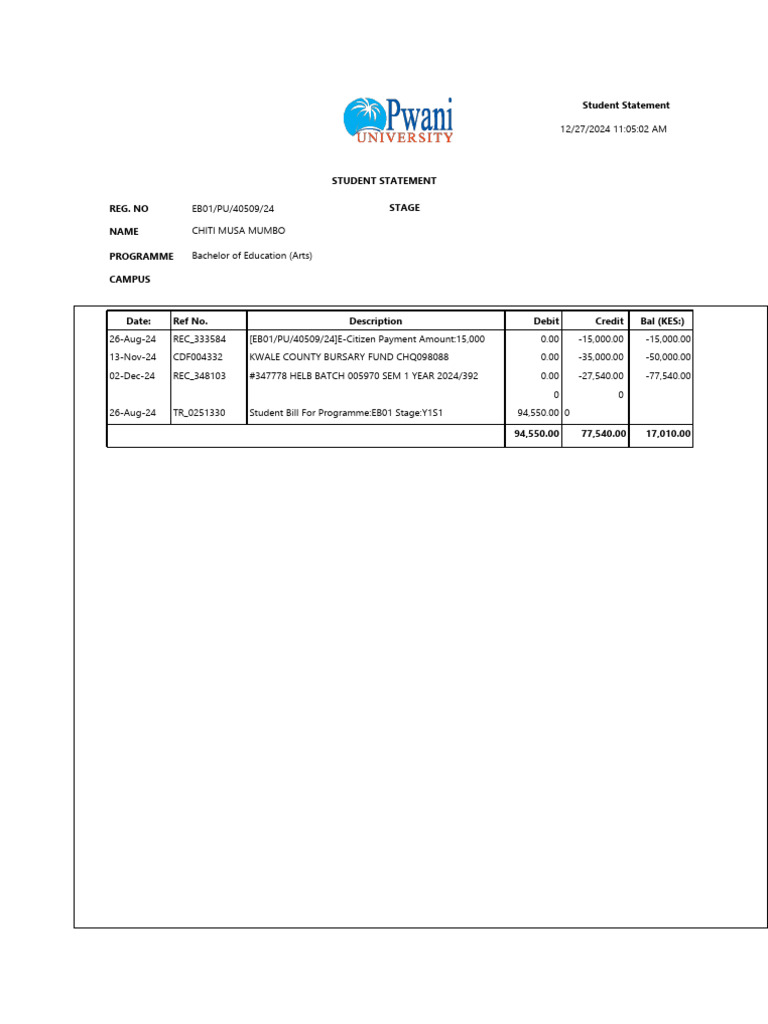 Pwani UNIVERSITY

Student Statement

12/27/2024 11:05:02 AM

STUDENT STATEMENT

REG. NO EB01/PU/40509/24 STAGE

NAME CHITI MUSA MUMBO

PROGRAMME Bachelor of Education (Arts)

CAMPUS

| Date: | Ref No. | Description | Debit | Credit | Bal (KES:) |
|---|---|---|---|---|---|
| 26-Aug-24 | REC_333584 | [EB01/PU/40509/24]E-Citizen Payment Amount:15,000 | 0.00 | -15,000.00 | -15,000.00 |
| 13-Nov-24 | CDF004332 | KWALE COUNTY BURSARY FUND CHQ098088 | 0.00 | -35,000.00 | -50,000.00 |
| 02-Dec-24 | REC_348103 | #347778 HELB BATCH 005970 SEM 1 YEAR 2024/392 | 0.00 | -27,540.00 | -77,540.00 |
| | | | 0 | 0 | |
| 26-Aug-24 | TR_0251330 | Student Bill For Programme:EB01 Stage:Y1S1 | 94,550.00 | 0 | |
| | | | 94,550.00 | 77,540.00 | 17,010.00 |